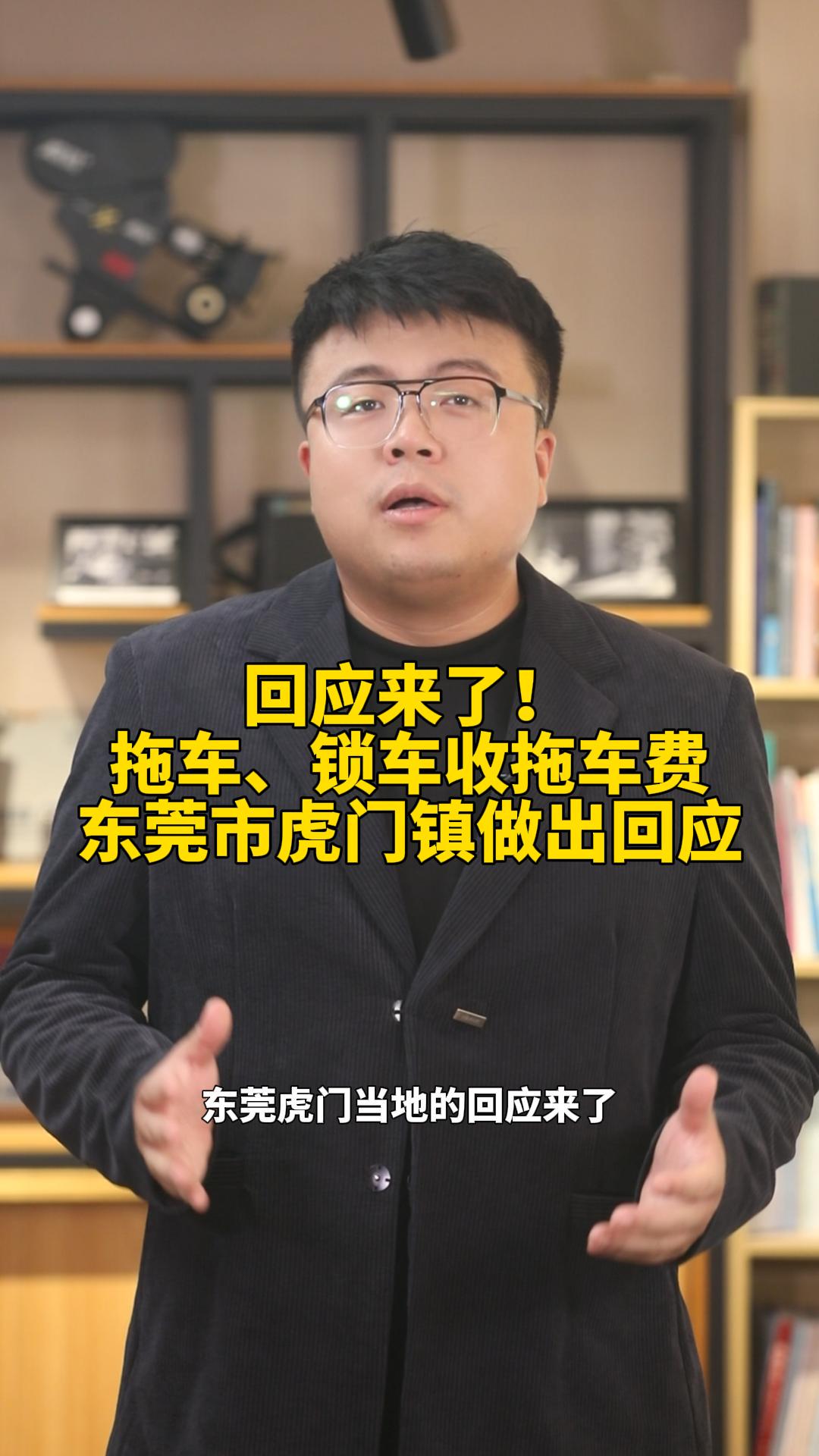 回应来了！
拖车、锁车收拖车费
东莞市虎门镇做出回应

东莞虎门当地的回应来了